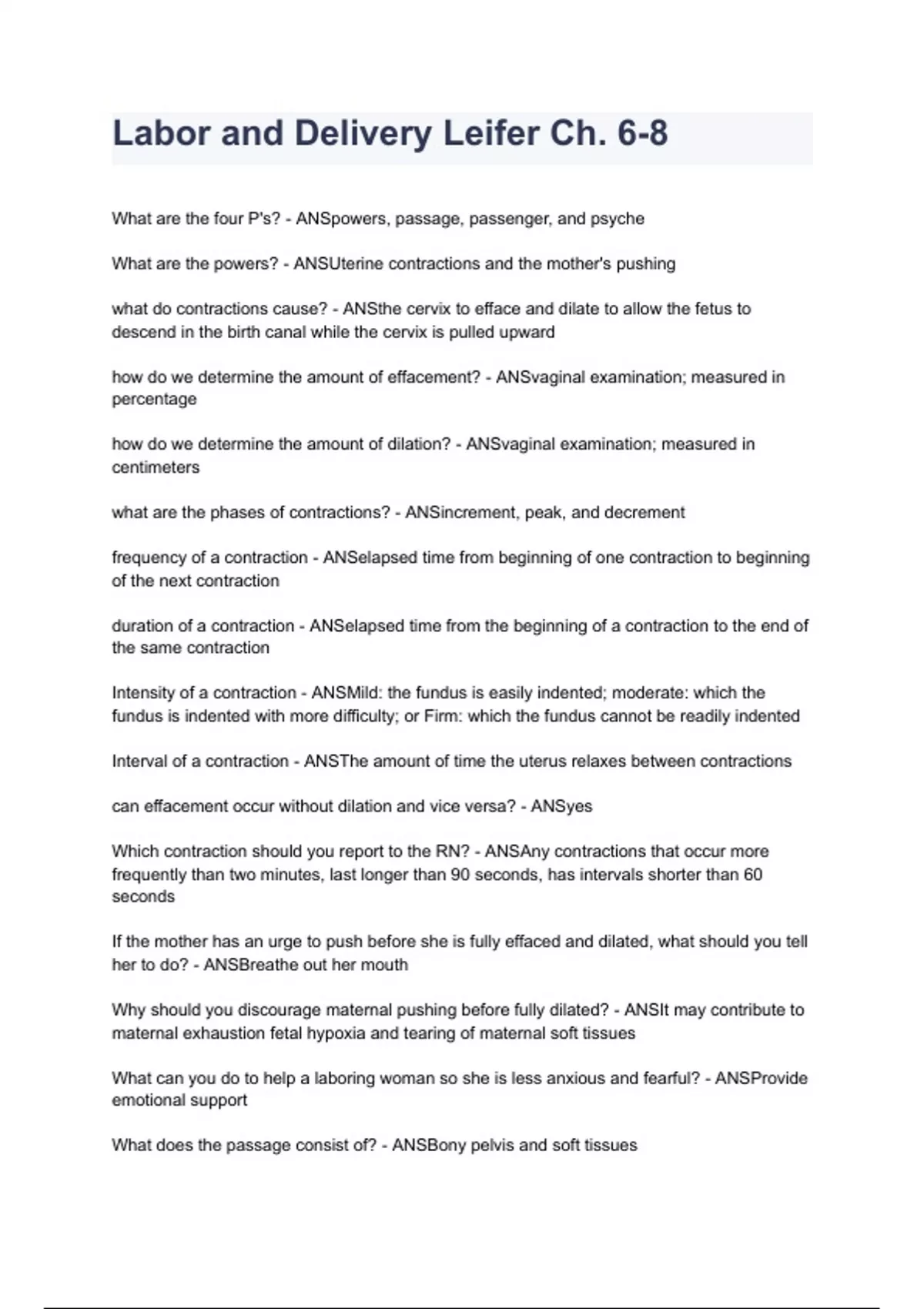 Labor and Delivery Leifer Ch. 6-8

What are the four P's? - ANSpowers, passage, passenger, and psyche

What are the powers? - ANSUterine contractions and the mother's pushing

what do contractions cause? - ANSthe cervix to efface and dilate to allow the fetus to descend in the birth canal while the cervix is pulled upward

how do we determine the amount of effacement? - ANSvaginal examination; measured in percentage

how do we determine the amount of dilation? - ANSvaginal examination; measured in centimeters

what are the phases of contractions? - ANSincrement, peak, and decrement

frequency of a contraction - ANSelapsed time from beginning of one contraction to beginning of the next contraction

duration of a contraction - ANSelapsed time from the beginning of a contraction to the end of the same contraction

Intensity of a contraction - ANSMild: the fundus is easily indented; moderate: which the fundus is indented with more difficulty; or Firm: which the fundus cannot be readily indented

Interval of a contraction - ANSThe amount of time the uterus relaxes between contractions

can effacement occur without dilation and vice versa? - ANSyes

Which contraction should you report to the RN? - ANSAny contractions that occur more frequently than two minutes, last longer than 90 seconds, has intervals shorter than 60 seconds

If the mother has an urge to push before she is fully effaced and dilated, what should you tell her to do? - ANSBreathe out her mouth

Why should you discourage maternal pushing before fully dilated? - ANSIt may contribute to maternal exhaustion fetal hypoxia and tearing of maternal soft tissues

What can you do to help a laboring woman so she is less anxious and fearful? - ANSProvide emotional support

What does the passage consist of? - ANSBony pelvis and soft tissues